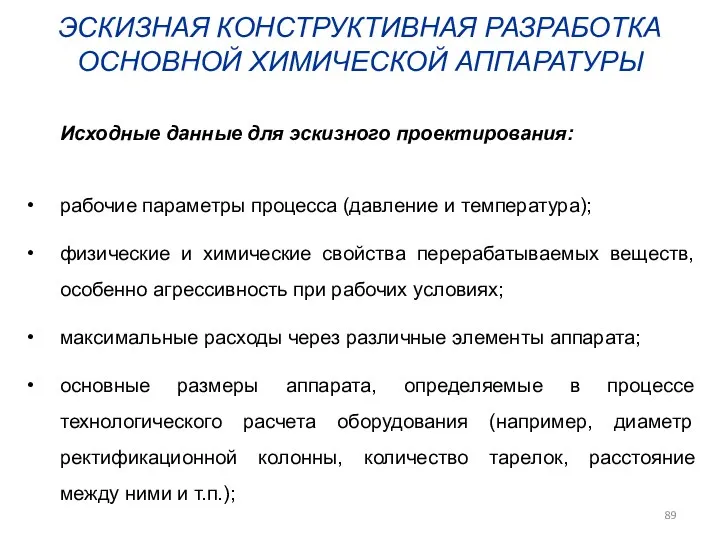 ЭСКИЗНАЯ КОНСТРУКТИВНАЯ РАЗРАБОТКА ОСНОВНОЙ ХИМИЧЕСКОЙ АППАРАТУРЫ

Исходные данные для эскизного проектирования:

• рабочие параметры процесса (давление и температура);

• физические и химические свойства перерабатываемых веществ, особенно агрессивность при рабочих условиях;

• максимальные расходы через различные элементы аппарата;

• основные размеры аппарата, определяемые в процессе технологического расчета оборудования (например, диаметр ректификационной колонны, количество тарелок, расстояние между ними и т.п.);

89